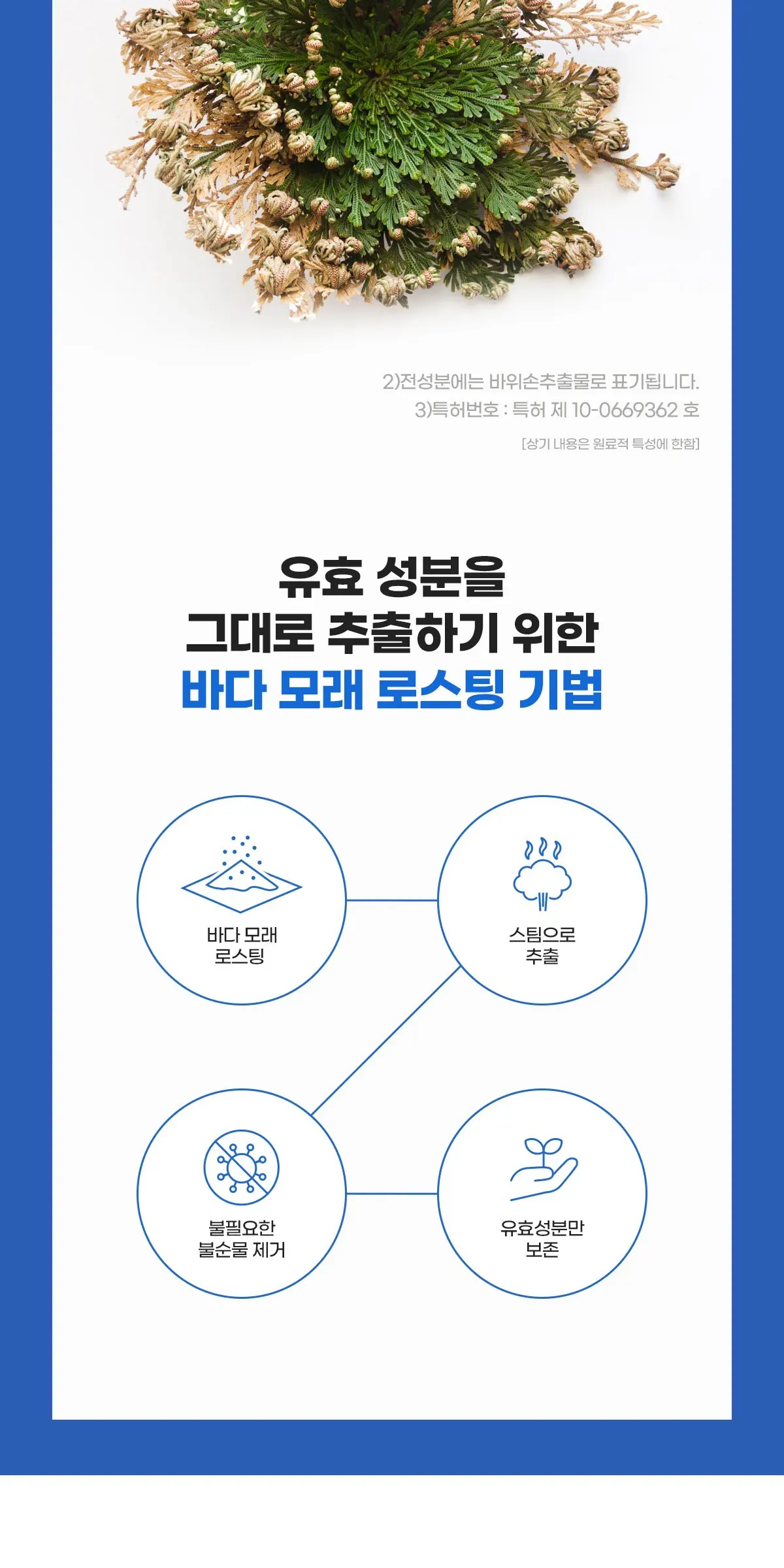 2)전성분에는 바위손추출물로 표기됩니다.
3)특허번호 : 특허 제 10-0669362 호

[상기 내용은 원료적 특성에 한함]

유효 성분을
그대로 추출하기 위한
바다 모래 로스팅 기법

바다 모래
로스팅

스팀으로
추출

불필요한
불순물 제거

유효성분만
보존